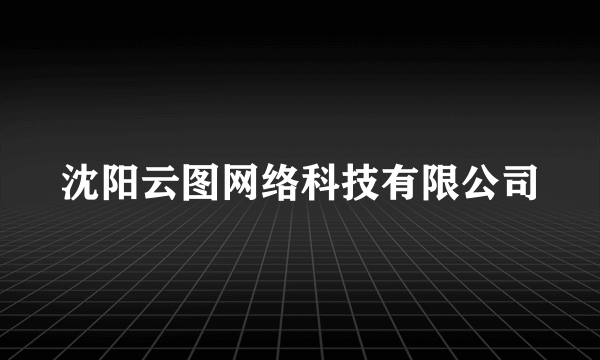 沈阳云图网络科技有限公司